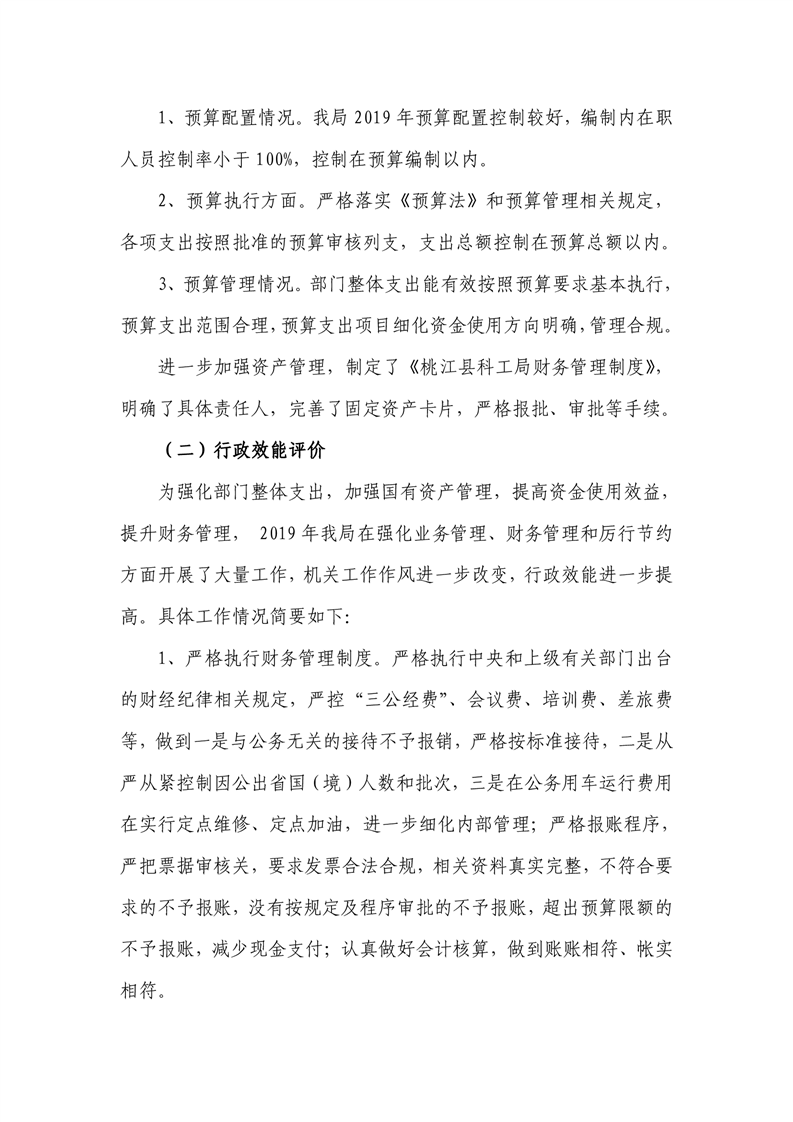 1、预算配置情况。我局 2019 年预算配置控制较好，编制内在职人员控制率小于 100%，控制在预算编制以内。

2、预算执行方面。严格落实《预算法》和预算管理相关规定，各项支出按照批准的预算审核列支，支出总额控制在预算总额以内。

3、预算管理情况。部门整体支出能有效按照预算要求基本执行，预算支出范围合理，预算支出项目细化资金使用方向明确，管理合规。

进一步加强资产管理，制定了《桃江县科工局财务管理制度》，明确了具体责任人，完善了固定资产卡片，严格报批、审批等手续。

（二）行政效能评价

为强化部门整体支出，加强国有资产管理，提高资金使用效益，提升财务管理， 2019 年我局在强化业务管理、财务管理和厉行节约方面开展了大量工作，机关工作作风进一步改变，行政效能进一步提高。具体工作情况简要如下:

1、严格执行财务管理制度。严格执行中央和上级有关部门出台的财经纪律相关规定，严控“三公经费”、会议费、培训费、差旅费等，做到一是与公务无关的接待不予报销，严格按标准接待，二是从严从紧控制因公出省国（境）人数和批次，三是在公务用车运行费用在实行定点维修、定点加油，进一步细化内部管理；严格报账程序，严把票据审核关，要求发票合法合规，相关资料真实完整，不符合要求的不予报账，没有按规定及程序审批的不予报账，超出预算限额的不予报账，减少现金支付；认真做好会计核算，做到账账相符、帐实相符。